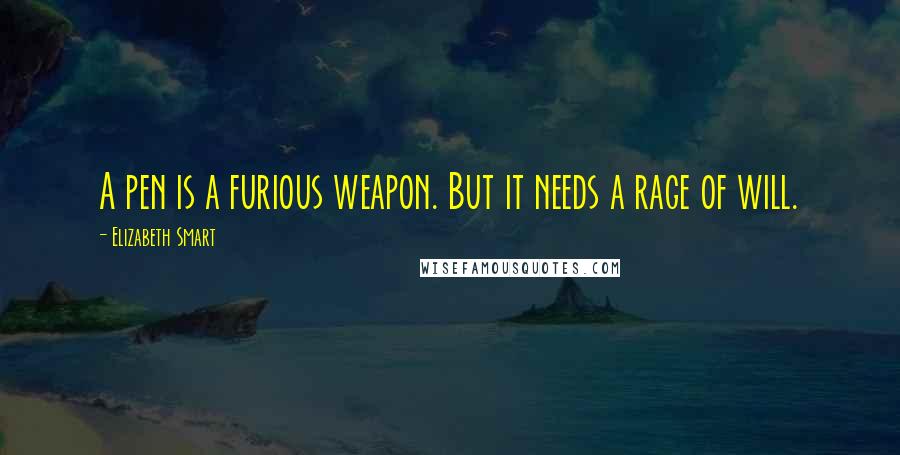 A pen is a furious weapon. But it needs a rage of will.

- Elizabeth Smart

WISEFAMOUSQUOTES.COM